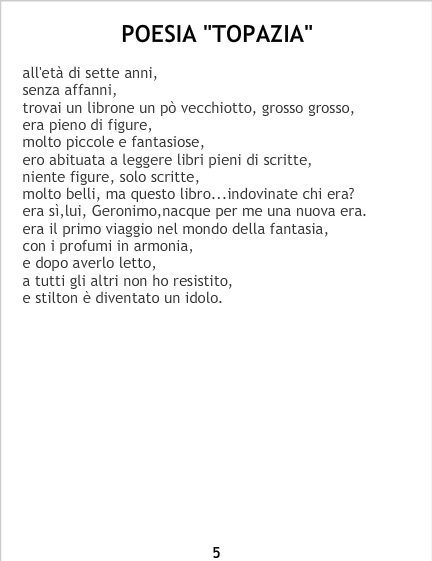 POESIA "TOPAZIA"

all'età di sette anni,
senza affanni,
trovai un librone un pò vecchiotto, grosso grosso,
era pieno di figure,
molto piccole e fantasiose,
ero abituata a leggere libri pieni di scritte,
niente figure, solo scritte,
molto belli, ma questo libro...indovinate chi era?
era sì,lui, Geronimo,nacque per me una nuova era.
era il primo viaggio nel mondo della fantasia,
con i profumi in armonia,
e dopo averlo letto,
a tutti gli altri non ho resistito,
e stilton è diventato un idolo.

5